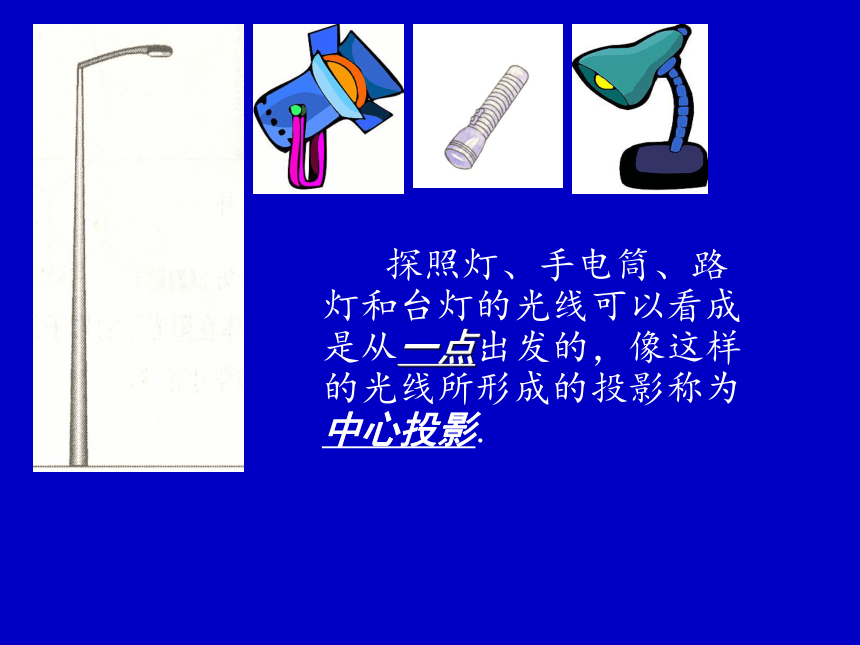 探照灯、手电筒、路灯和台灯的光线可以看成是从一点出发的，像这样的光线所形成的投影称为中心投影.